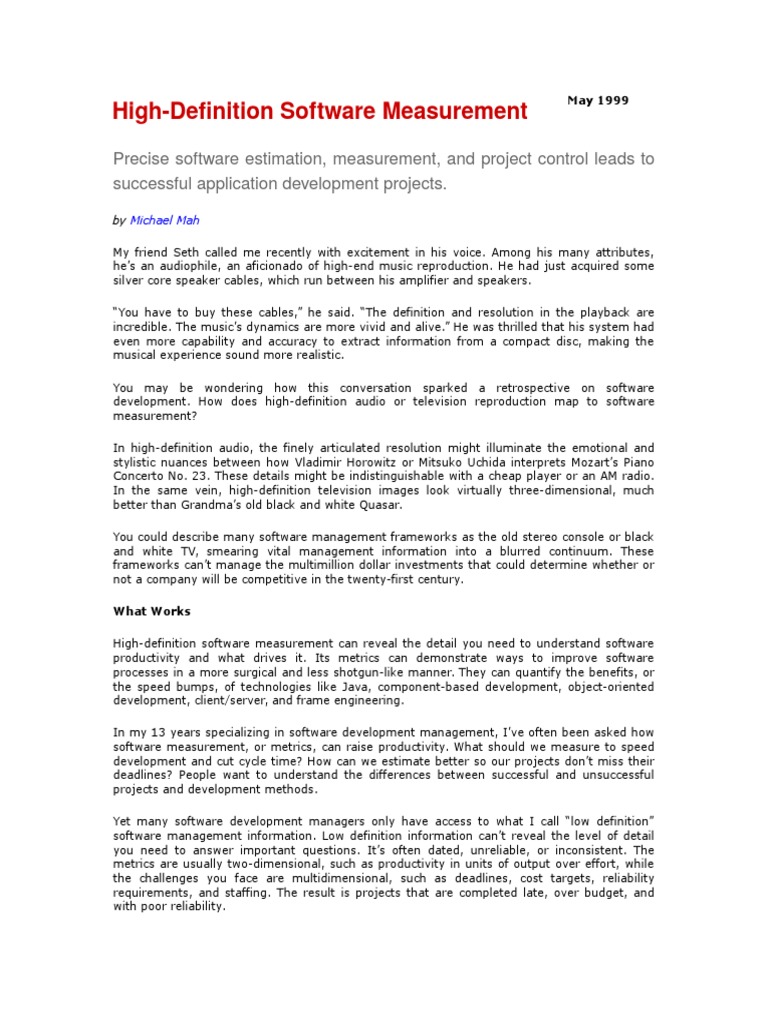 High-Definition Software Measurement

May 1999

Precise software estimation, measurement, and project control leads to successful application development projects.

by Michael Mah

My friend Seth called me recently with excitement in his voice. Among his many attributes, he's an audiophile, an aficionado of high-end music reproduction. He had just acquired some silver core speaker cables, which run between his amplifier and speakers.

"You have to buy these cables," he said. "The definition and resolution in the playback are incredible. The music's dynamics are more vivid and alive." He was thrilled that his system had even more capability and accuracy to extract information from a compact disc, making the musical experience sound more realistic.

You may be wondering how this conversation sparked a retrospective on software development. How does high-definition audio or television reproduction map to software measurement?

In high-definition audio, the finely articulated resolution might illuminate the emotional and stylistic nuances between how Vladimir Horowitz or Mitsuko Uchida interprets Mozart's Piano Concerto No. 23. These details might be indistinguishable with a cheap player or an AM radio. In the same vein, high-definition television images look virtually three-dimensional, much better than Grandma's old black and white Quasar.

You could describe many software management frameworks as the old stereo console or black and white TV, smearing vital management information into a blurred continuum. These frameworks can't manage the multimillion dollar investments that could determine whether or not a company will be competitive in the twenty-first century.

What Works

High-definition software measurement can reveal the detail you need to understand software productivity and what drives it. Its metrics can demonstrate ways to improve software processes in a more surgical and less shotgun-like manner. They can quantify the benefits, or the speed bumps, of technologies like Java, component-based development, object-oriented development, client/server, and frame engineering.

In my 13 years specializing in software development management, I've often been asked how software measurement, or metrics, can raise productivity. What should we measure to speed development and cut cycle time? How can we estimate better so our projects don't miss their deadlines? People want to understand the differences between successful and unsuccessful projects and development methods.

Yet many software development managers only have access to what I call "low definition" software management information. Low definition information can't reveal the level of detail you need to answer important questions. It's often dated, unreliable, or inconsistent. The metrics are usually two-dimensional, such as productivity in units of output over effort, while the challenges you face are multidimensional, such as deadlines, cost targets, reliability requirements, and staffing. The result is projects that are completed late, over budget, and with poor reliability.